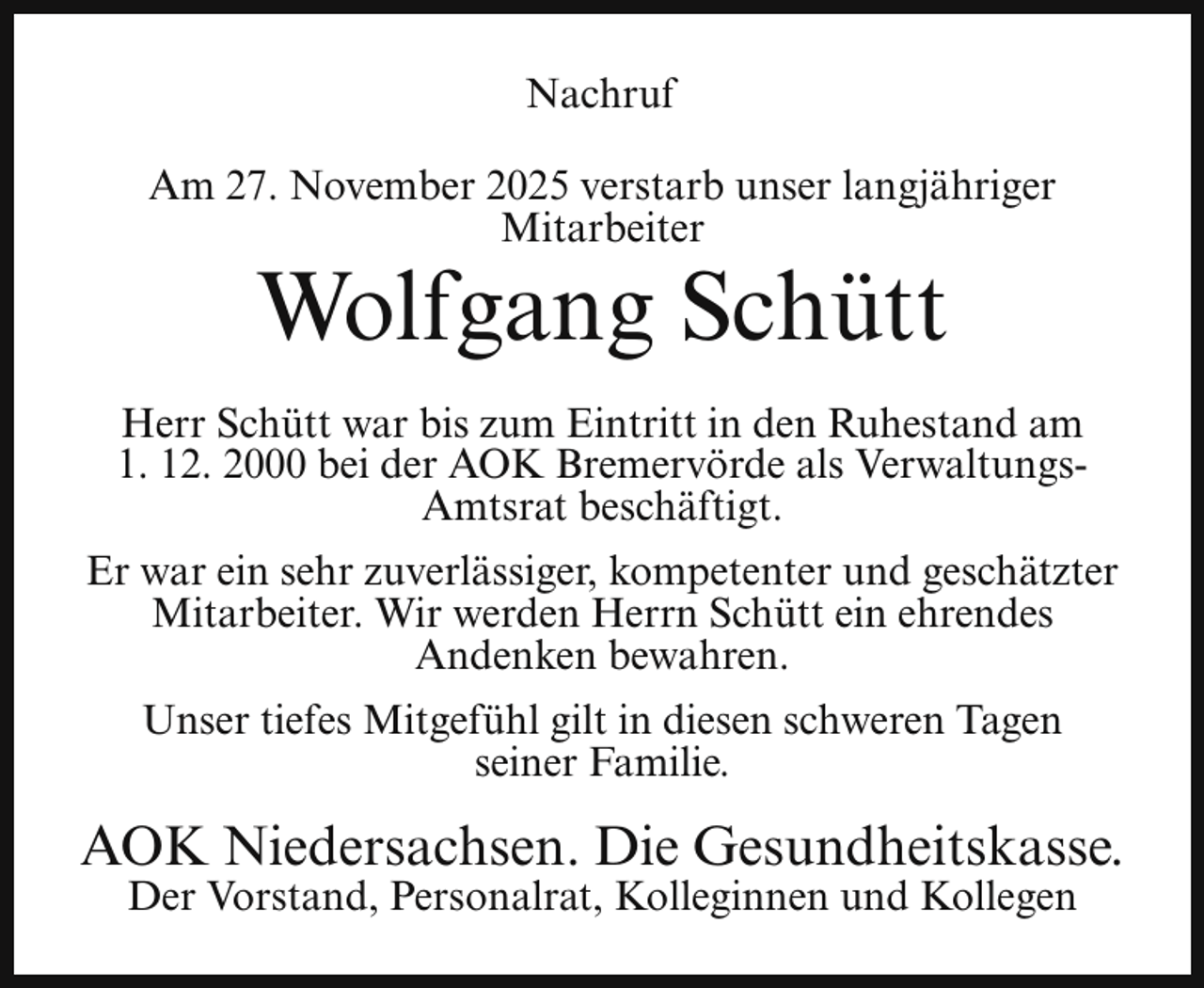 Nachruf

Am 27. November 2025 verstarb unser langjähriger Mitarbeiter

Wolfgang Schütt

Herr Schütt war bis zum Eintritt in den Ruhestand am 1. 12. 2000 bei der AOK Bremervörde als Verwaltungs-Amtsrat beschäftigt.

Er war ein sehr zuverlässiger, kompetenter und geschätzter Mitarbeiter. Wir werden Herrn Schütt ein ehrendes Andenken bewahren.

Unser tiefes Mitgefühl gilt in diesen schweren Tagen seiner Familie.

AOK Niedersachsen. Die Gesundheitskasse.
Der Vorstand, Personalrat, Kolleginnen und Kollegen